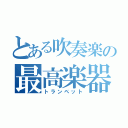 とある吹奏楽の
最高楽器
トランペット